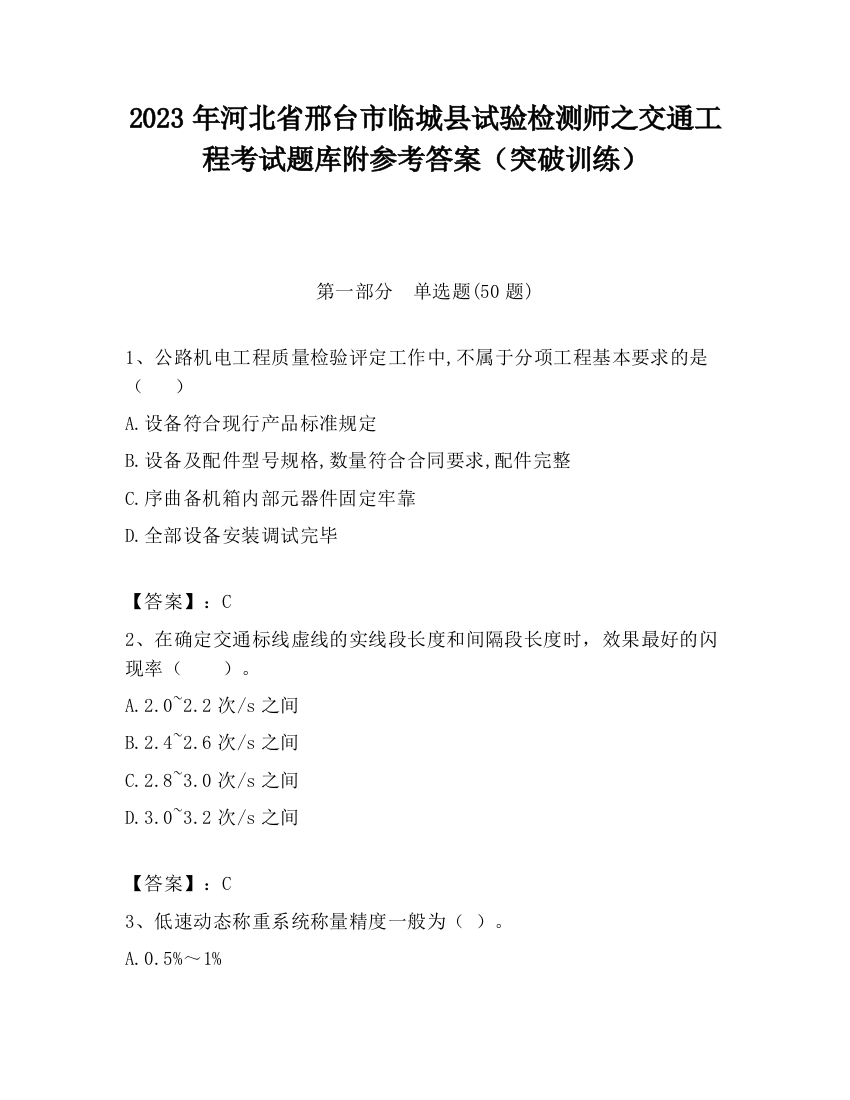 2023 年河北省邢台市临城县试验检测师之交通工程考试题库附参考答案（突破训练）

第一部分　单选题(50 题)

1、公路机电工程质量检验评定工作中,不属于分项工程基本要求的是（　　）

A.设备符合现行产品标准规定

B.设备及配件型号规格,数量符合合同要求,配件完整

C.序曲备机箱内部元器件固定牢靠

D.全部设备安装调试完毕

【答案】：C

2、在确定交通标线虚线的实线段长度和间隔段长度时，效果最好的闪现率（　　）。

A.2.0~2.2 次/s 之间

B.2.4~2.6 次/s 之间

C.2.8~3.0 次/s 之间

D.3.0~3.2 次/s 之间

【答案】：C

3、低速动态称重系统称量精度一般为（ ）。

A.0.5%～1%